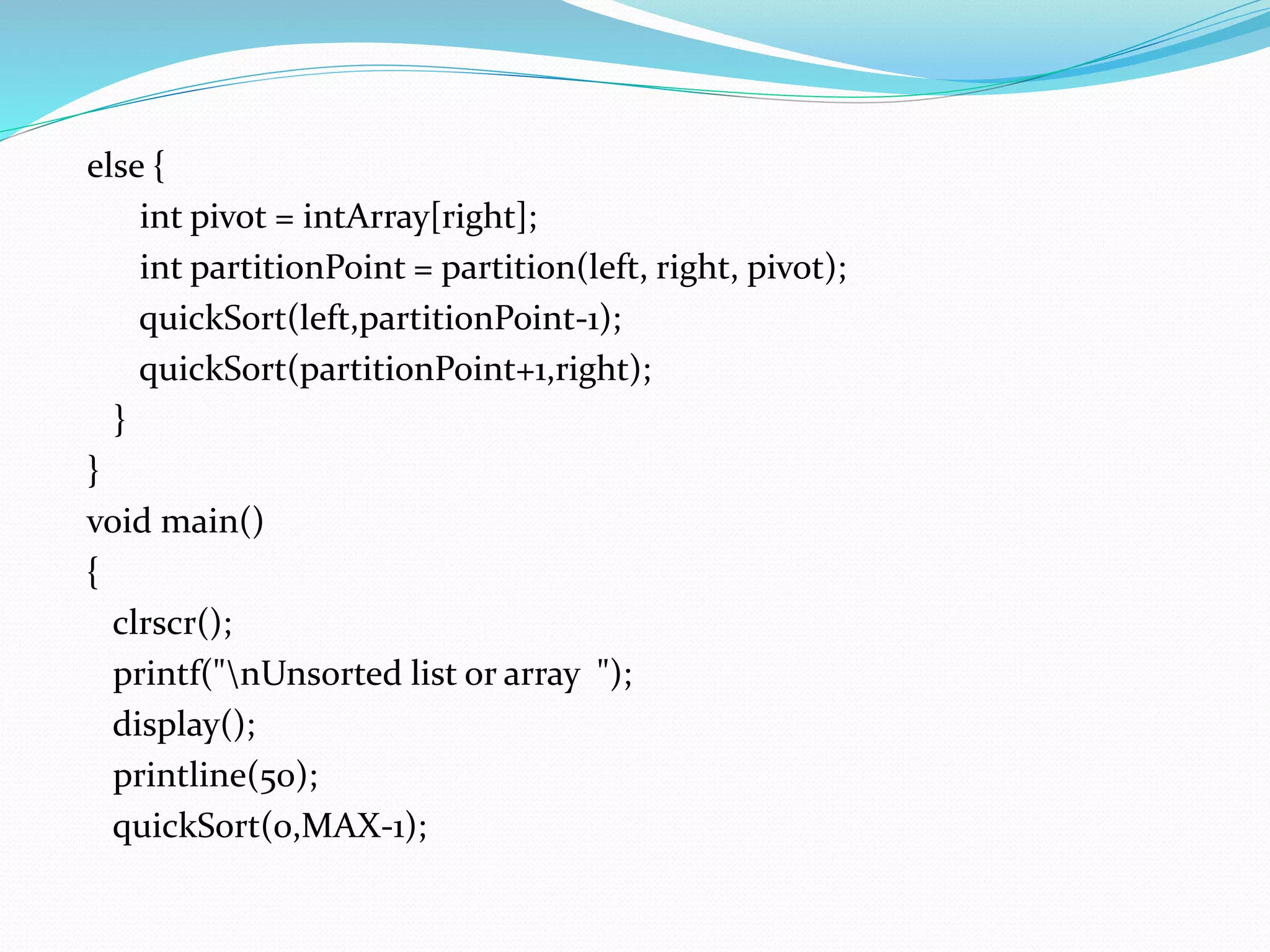 else {
 int pivot = intArray[right];
 int partitionPoint = partition(left, right, pivot);
 quickSort(left,partitionPoint-1);
 quickSort(partitionPoint+1,right);
 }
}
void main()
{
 clrscr();
 printf("\nUnsorted list or array ");
 display();
 printline(50);
 quickSort(0,MAX-1);